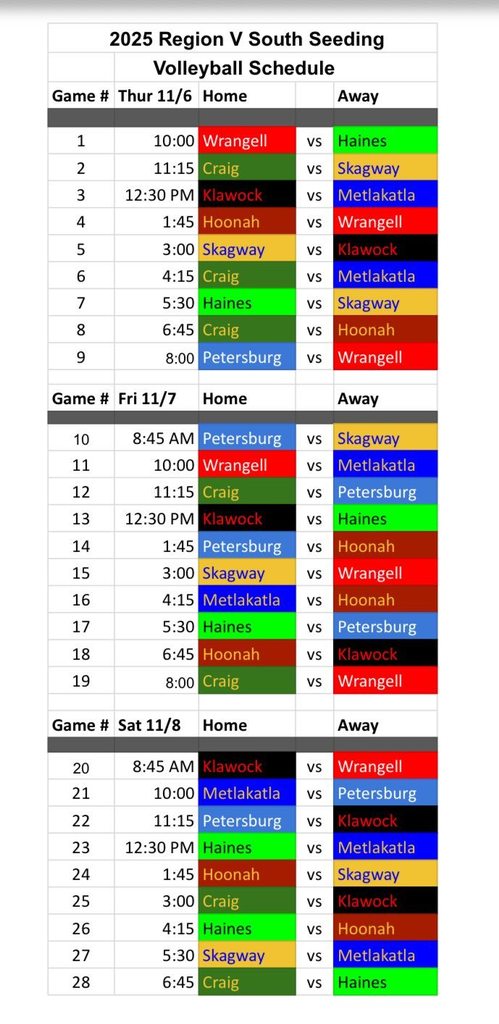 2025 Region V South Seeding

Volleyball Schedule

| Game # | Thur 11/6 | Home | | Away |
|---|---|---|---|---|
| 1 | 10:00 | Wrangell | vs | Haines |
| 2 | 11:15 | Craig | vs | Skagway |
| 3 | 12:30 PM | Klawock | vs | Metlakatla |
| 4 | 1:45 | Hoonah | vs | Wrangell |
| 5 | 3:00 | Skagway | vs | Klawock |
| 6 | 4:15 | Craig | vs | Metlakatla |
| 7 | 5:30 | Haines | vs | Skagway |
| 8 | 6:45 | Craig | vs | Hoonah |
| 9 | 8:00 | Petersburg | vs | Wrangell |

| Game # | Fri 11/7 | Home | | Away |
|---|---|---|---|---|
| 10 | 8:45 AM | Petersburg | vs | Skagway |
| 11 | 10:00 | Wrangell | vs | Metlakatla |
| 12 | 11:15 | Craig | vs | Petersburg |
| 13 | 12:30 PM | Klawock | vs | Haines |
| 14 | 1:45 | Petersburg | vs | Hoonah |
| 15 | 3:00 | Skagway | vs | Wrangell |
| 16 | 4:15 | Metlakatla | vs | Hoonah |
| 17 | 5:30 | Haines | vs | Petersburg |
| 18 | 6:45 | Hoonah | vs | Klawock |
| 19 | 8:00 | Craig | vs | Wrangell |

| Game # | Sat 11/8 | Home | | Away |
|---|---|---|---|---|
| 20 | 8:45 AM | Klawock | vs | Wrangell |
| 21 | 10:00 | Metlakatla | vs | Petersburg |
| 22 | 11:15 | Petersburg | vs | Klawock |
| 23 | 12:30 PM | Haines | vs | Metlakatla |
| 24 | 1:45 | Hoonah | vs | Skagway |
| 25 | 3:00 | Craig | vs | Klawock |
| 26 | 4:15 | Haines | vs | Hoonah |
| 27 | 5:30 | Skagway | vs | Metlakatla |
| 28 | 6:45 | Craig | vs | Haines |